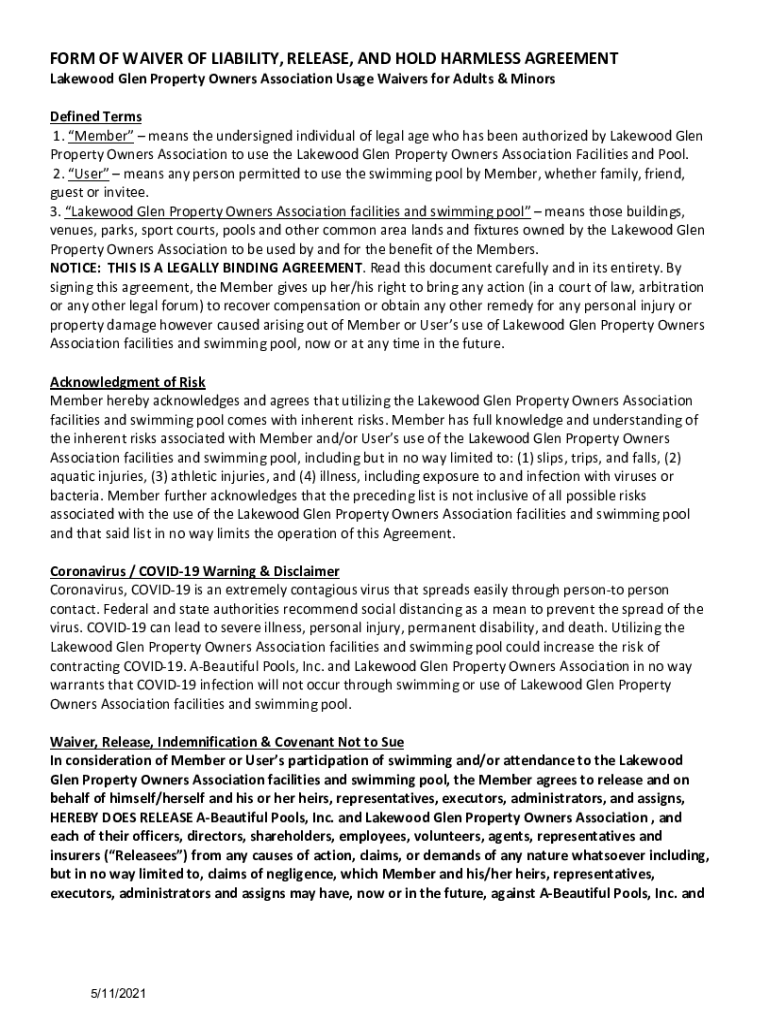 FORM OF WAIVER OF LIABILITY, RELEASE, AND HOLD HARMLESS AGREEMENT
Lakewood Glen Property Owners Association Usage Waivers for Adults & Minors

Defined Terms
1. "Member" – means the undersigned individual of legal age who has been authorized by Lakewood Glen Property Owners Association to use the Lakewood Glen Property Owners Association Facilities and Pool.
2. "User" – means any person permitted to use the swimming pool by Member, whether family, friend, guest or invitee.
3. "Lakewood Glen Property Owners Association facilities and swimming pool" – means those buildings, venues, parks, sport courts, pools and other common area lands and fixtures owned by the Lakewood Glen Property Owners Association to be used by and for the benefit of the Members.
NOTICE: THIS IS A LEGALLY BINDING AGREEMENT. Read this document carefully and in its entirety. By signing this agreement, the Member gives up her/his right to bring any action (in a court of law, arbitration or any other legal forum) to recover compensation or obtain any other remedy for any personal injury or property damage however caused arising out of Member or User's use of Lakewood Glen Property Owners Association facilities and swimming pool, now or at any time in the future.

Acknowledgment of Risk
Member hereby acknowledges and agrees that utilizing the Lakewood Glen Property Owners Association facilities and swimming pool comes with inherent risks. Member has full knowledge and understanding of the inherent risks associated with Member and/or User's use of the Lakewood Glen Property Owners Association facilities and swimming pool, including but in no way limited to: (1) slips, trips, and falls, (2) aquatic injuries, (3) athletic injuries, and (4) illness, including exposure to and infection with viruses or bacteria. Member further acknowledges that the preceding list is not inclusive of all possible risks associated with the use of the Lakewood Glen Property Owners Association facilities and swimming pool and that said list in no way limits the operation of this Agreement.

Coronavirus / COVID-19 Warning & Disclaimer
Coronavirus, COVID-19 is an extremely contagious virus that spreads easily through person-to person contact. Federal and state authorities recommend social distancing as a mean to prevent the spread of the virus. COVID-19 can lead to severe illness, personal injury, permanent disability, and death. Utilizing the Lakewood Glen Property Owners Association facilities and swimming pool could increase the risk of contracting COVID-19. A-Beautiful Pools, Inc. and Lakewood Glen Property Owners Association in no way warrants that COVID-19 infection will not occur through swimming or use of Lakewood Glen Property Owners Association facilities and swimming pool.

Waiver, Release, Indemnification & Covenant Not to Sue
In consideration of Member or User's participation of swimming and/or attendance to the Lakewood Glen Property Owners Association facilities and swimming pool, the Member agrees to release and on behalf of himself/herself and his or her heirs, representatives, executors, administrators, and assigns, HEREBY DOES RELEASE A-Beautiful Pools, Inc. and Lakewood Glen Property Owners Association , and each of their officers, directors, shareholders, employees, volunteers, agents, representatives and insurers ("Releasees") from any causes of action, claims, or demands of any nature whatsoever including, but in no way limited to, claims of negligence, which Member and his/her heirs, representatives, executors, administrators and assigns may have, now or in the future, against A-Beautiful Pools, Inc. and

5/11/2021